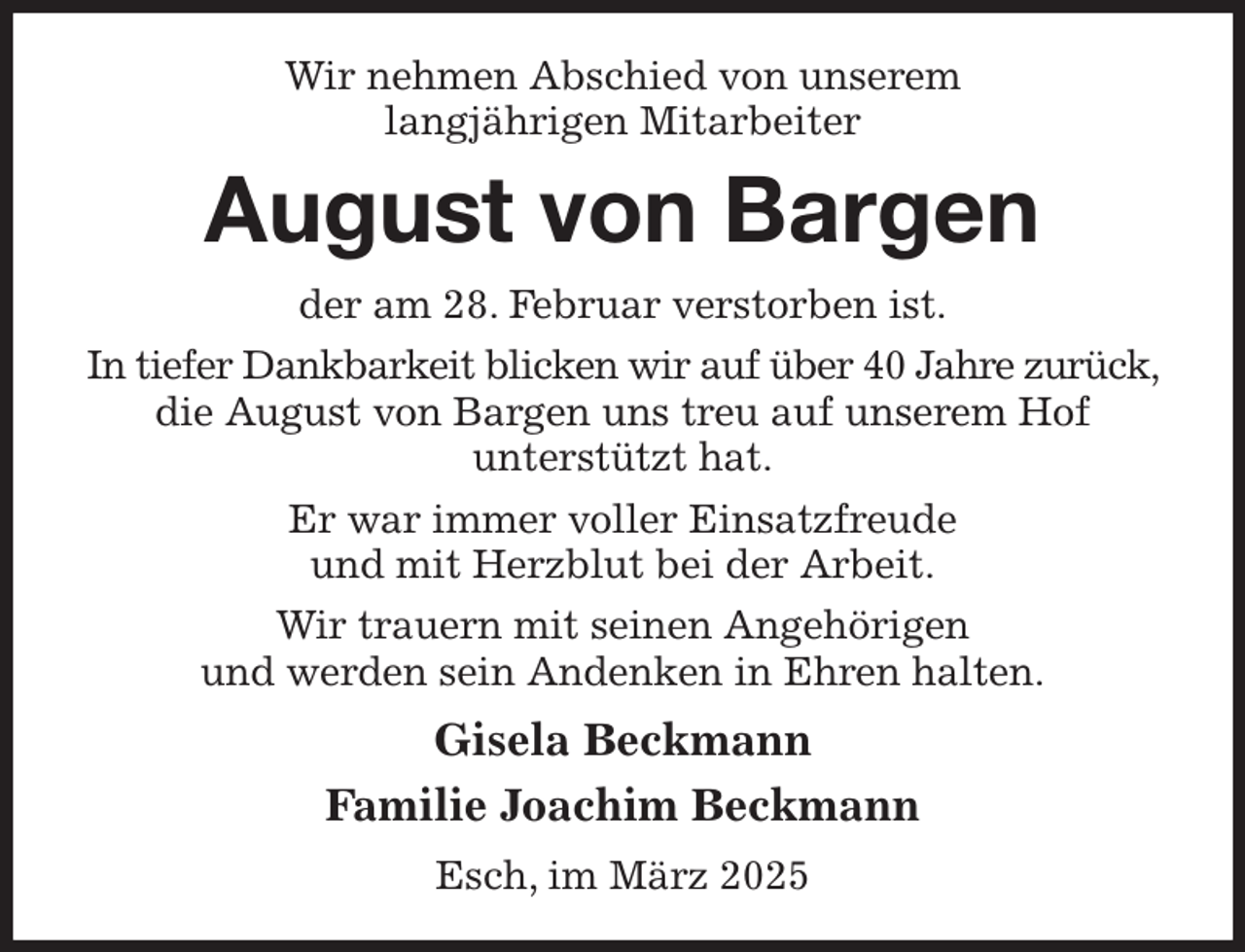 Wir nehmen Abschied von unserem langjährigen Mitarbeiter

August von Bargen

der am 28. Februar verstorben ist.

In tiefer Dankbarkeit blicken wir auf über 40 Jahre zurück, die August von Bargen uns treu auf unserem Hof unterstützt hat.

Er war immer voller Einsatzfreude und mit Herzblut bei der Arbeit.

Wir trauern mit seinen Angehörigen und werden sein Andenken in Ehren halten.

Gisela Beckmann

Familie Joachim Beckmann

Esch, im März 2025